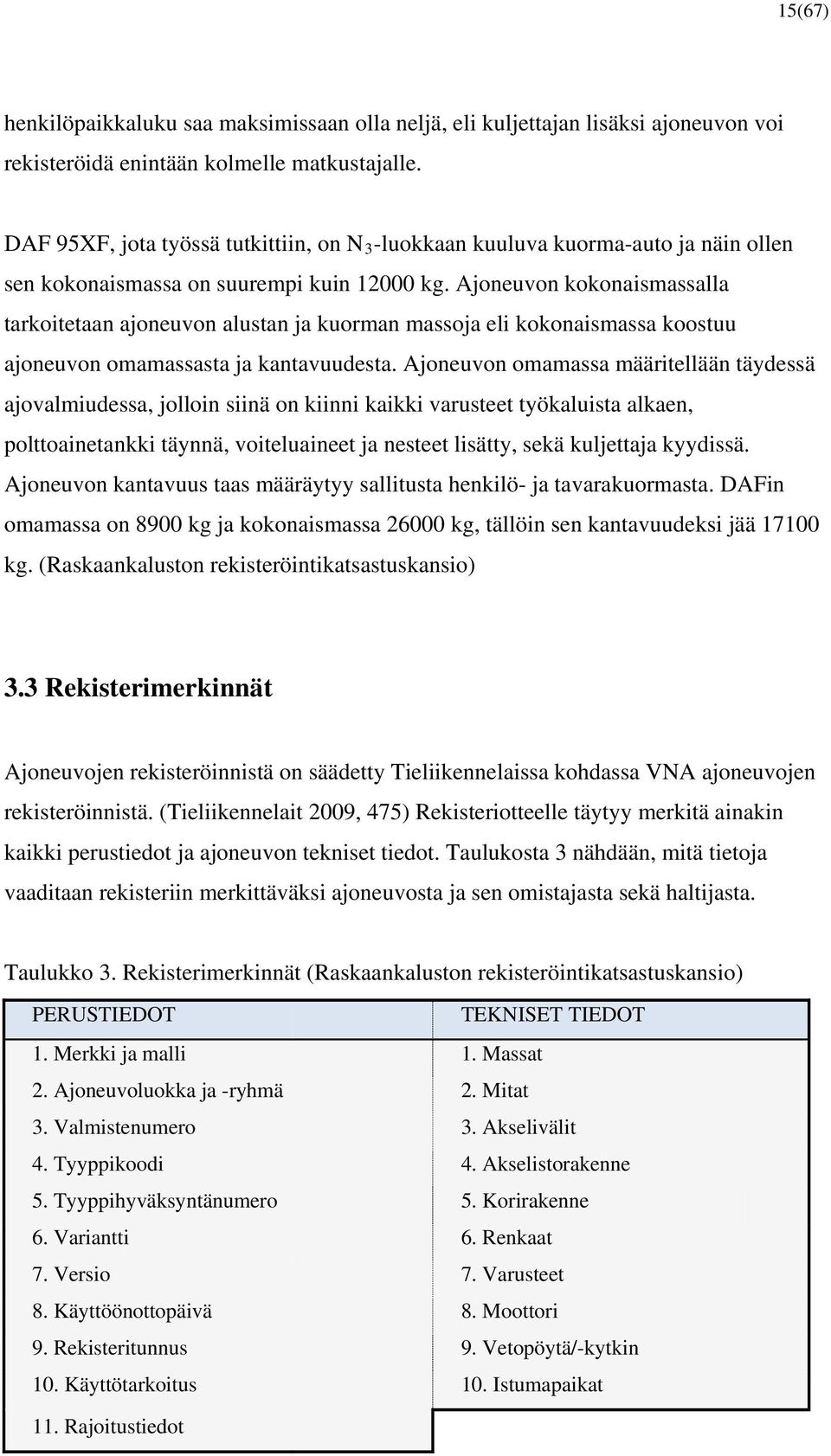 15(67)

henkilöpaikkaluku saa maksimissaan olla neljä, eli kuljettajan lisäksi ajoneuvon voi rekisteröidä enintään kolmelle matkustajalle.

DAF 95XF, jota työssä tutkittiin, on $N_3$-luokkaan kuuluva kuorma-auto ja näin ollen sen kokonaismassa on suurempi kuin 12000 kg. Ajoneuvon kokonaismassalla tarkoitetaan ajoneuvon alustan ja kuorman massoja eli kokonaismassa koostuu ajoneuvon omamassasta ja kantavuudesta. Ajoneuvon omamassa määritellään täydessä ajovalmiudessa, jolloin siinä on kiinni kaikki varusteet työkaluista alkaen, polttoainetankki täynnä, voiteluaineet ja nesteet lisätty, sekä kuljettaja kyydissä. Ajoneuvon kantavuus taas määräytyy sallitusta henkilö- ja tavarakuormasta. DAFin omamassa on 8900 kg ja kokonaismassa 26000 kg, tällöin sen kantavuudeksi jää 17100 kg. (Raskaankaluston rekisteröintikatsastuskansio)

3.3 Rekisterimerkinnät

Ajoneuvojen rekisteröinnistä on säädetty Tieliikennelaissa kohdassa VNA ajoneuvojen rekisteröinnistä. (Tieliikennelait 2009, 475) Rekisteriotteelle täytyy merkitä ainakin kaikki perustiedot ja ajoneuvon tekniset tiedot. Taulukosta 3 nähdään, mitä tietoja vaaditaan rekisteriin merkittäväksi ajoneuvosta ja sen omistajasta sekä haltijasta.

Taulukko 3. Rekisterimerkinnät (Raskaankaluston rekisteröintikatsastuskansio)

| PERUSTIEDOT | TEKNISET TIEDOT |
|---|---|
| 1. Merkki ja malli | 1. Massat |
| 2. Ajoneuvoluokka ja -ryhmä | 2. Mitat |
| 3. Valmistenumero | 3. Akselivälit |
| 4. Tyyppikoodi | 4. Akselistorakenne |
| 5. Tyyppihyväksyntänumero | 5. Korirakenne |
| 6. Variantti | 6. Renkaat |
| 7. Versio | 7. Varusteet |
| 8. Käyttöönottopäivä | 8. Moottori |
| 9. Rekisteritunnus | 9. Vetopöytä/-kytkin |
| 10. Käyttötarkoitus | 10. Istumapaikat |
| 11. Rajoitustiedot | |